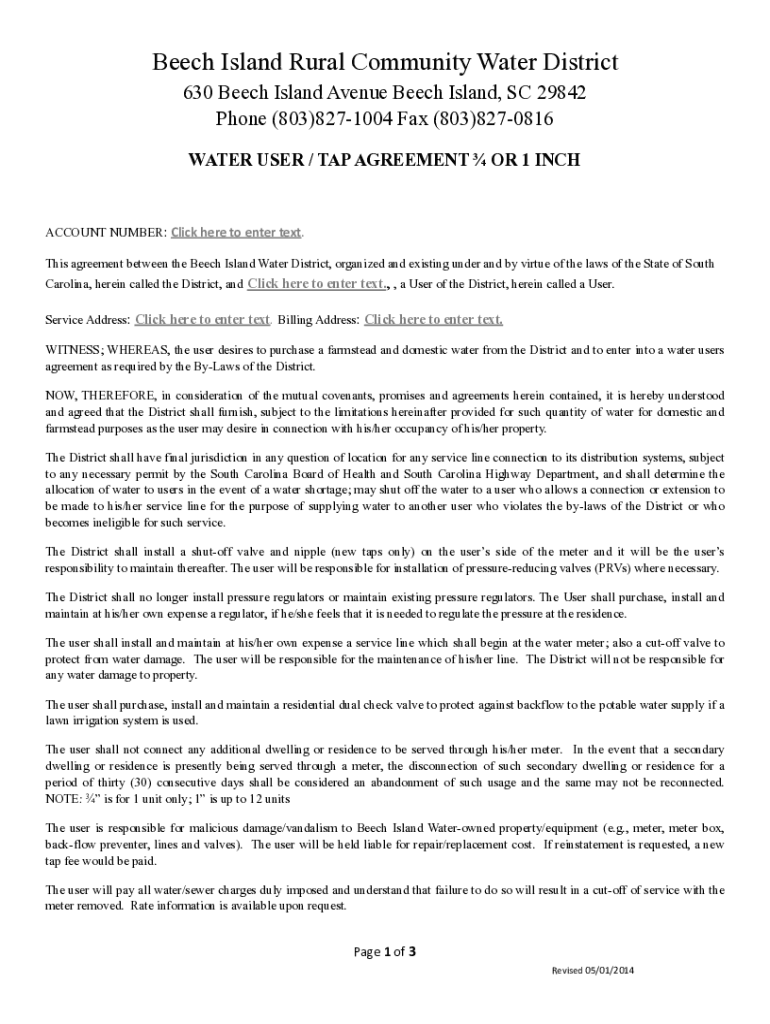 Beech Island Rural Community Water District
630 Beech Island Avenue Beech Island, SC 29842
Phone (803)827-1004 Fax (803)827-0816

WATER USER / TAP AGREEMENT ¾ OR 1 INCH

ACCOUNT NUMBER: Click here to enter text.

This agreement between the Beech Island Water District, organized and existing under and by virtue of the laws of the State of South Carolina, herein called the District, and Click here to enter text., , a User of the District, herein called a User.

Service Address: Click here to enter text. Billing Address: Click here to enter text.

WITNESS; WHEREAS, the user desires to purchase a farmstead and domestic water from the District and to enter into a water users agreement as required by the By-Laws of the District.

NOW, THEREFORE, in consideration of the mutual covenants, promises and agreements herein contained, it is hereby understood and agreed that the District shall furnish, subject to the limitations hereinafter provided for such quantity of water for domestic and farmstead purposes as the user may desire in connection with his/her occupancy of his/her property.

The District shall have final jurisdiction in any question of location for any service line connection to its distribution systems, subject to any necessary permit by the South Carolina Board of Health and South Carolina Highway Department, and shall determine the allocation of water to users in the event of a water shortage; may shut off the water to a user who allows a connection or extension to be made to his/her service line for the purpose of supplying water to another user who violates the by-laws of the District or who becomes ineligible for such service.

The District shall install a shut-off valve and nipple (new taps only) on the user's side of the meter and it will be the user's responsibility to maintain thereafter. The user will be responsible for installation of pressure-reducing valves (PRVs) where necessary.

The District shall no longer install pressure regulators or maintain existing pressure regulators. The User shall purchase, install and maintain at his/her own expense a regulator, if he/she feels that it is needed to regulate the pressure at the residence.

The user shall install and maintain at his/her own expense a service line which shall begin at the water meter; also a cut-off valve to protect from water damage. The user will be responsible for the maintenance of his/her line. The District will not be responsible for any water damage to property.

The user shall purchase, install and maintain a residential dual check valve to protect against backflow to the potable water supply if a lawn irrigation system is used.

The user shall not connect any additional dwelling or residence to be served through his/her meter. In the event that a secondary dwelling or residence is presently being served through a meter, the disconnection of such secondary dwelling or residence for a period of thirty (30) consecutive days shall be considered an abandonment of such usage and the same may not be reconnected. NOTE: ¾" is for 1 unit only; 1" is up to 12 units

The user is responsible for malicious damage/vandalism to Beech Island Water-owned property/equipment (e.g., meter, meter box, back-flow preventer, lines and valves). The user will be held liable for repair/replacement cost. If reinstatement is requested, a new tap fee would be paid.

The user will pay all water/sewer charges duly imposed and understand that failure to do so will result in a cut-off of service with the meter removed. Rate information is available upon request.

Page 1 of 3

Revised 05/01/2014